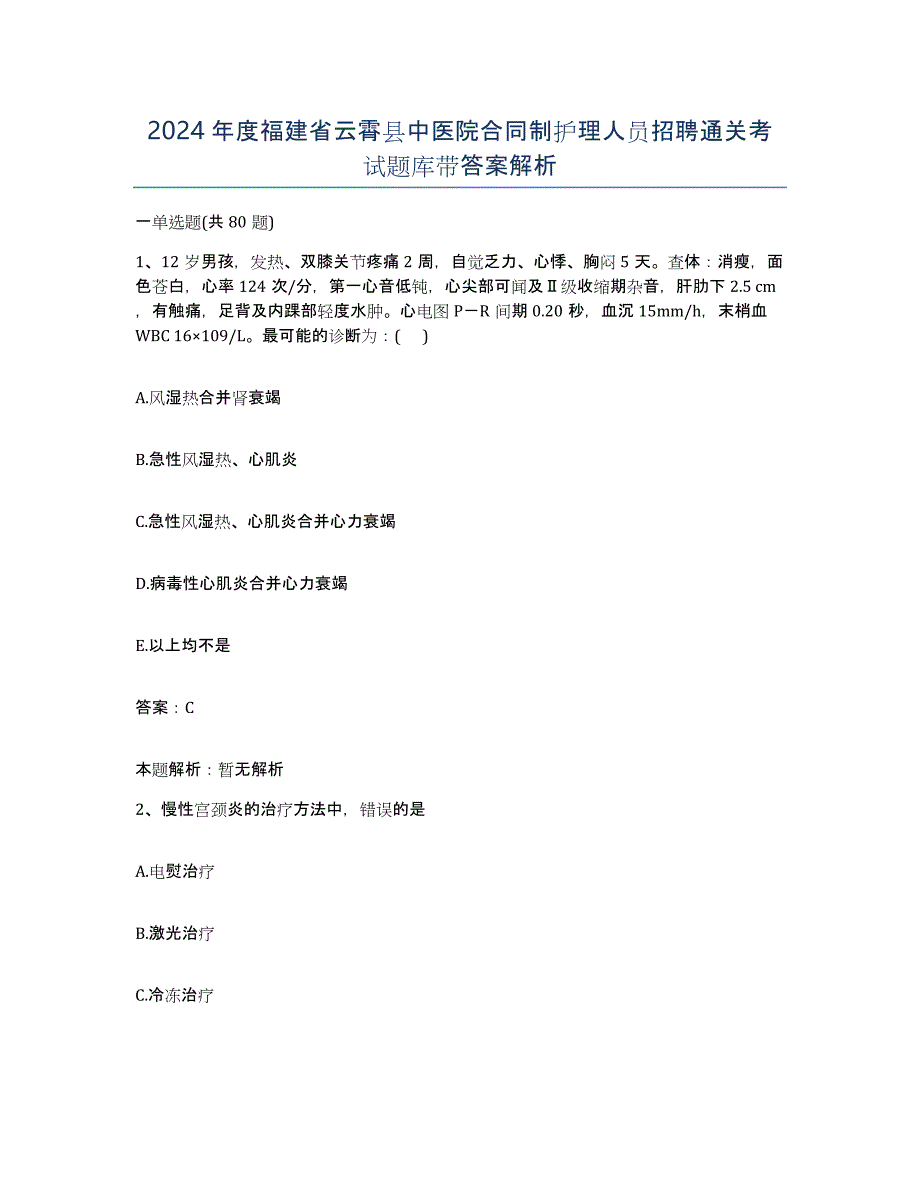 2024年度福建省云霄县中医院合同制护理人员招聘通关考试题库带答案解析

一单选题(共80题)

1、12岁男孩，发热、双膝关节疼痛2周，自觉乏力、心悸、胸闷5天。查体：消瘦，面色苍白，心率124次/分，第一心音低钝，心尖部可闻及Ⅱ级收缩期杂音，肝肋下2.5 cm，有触痛，足背及内踝部轻度水肿。心电图P－R间期0.20秒，血沉15mm/h，末梢血WBC 16×109/L。最可能的诊断为：(    )

A.风湿热合并肾衰竭

B.急性风湿热、心肌炎

C.急性风湿热、心肌炎合并心力衰竭

D.病毒性心肌炎合并心力衰竭

E.以上均不是

答案：C

本题解析：暂无解析

2、慢性宫颈炎的治疗方法中，错误的是

A.电熨治疗

B.激光治疗

C.冷冻治疗